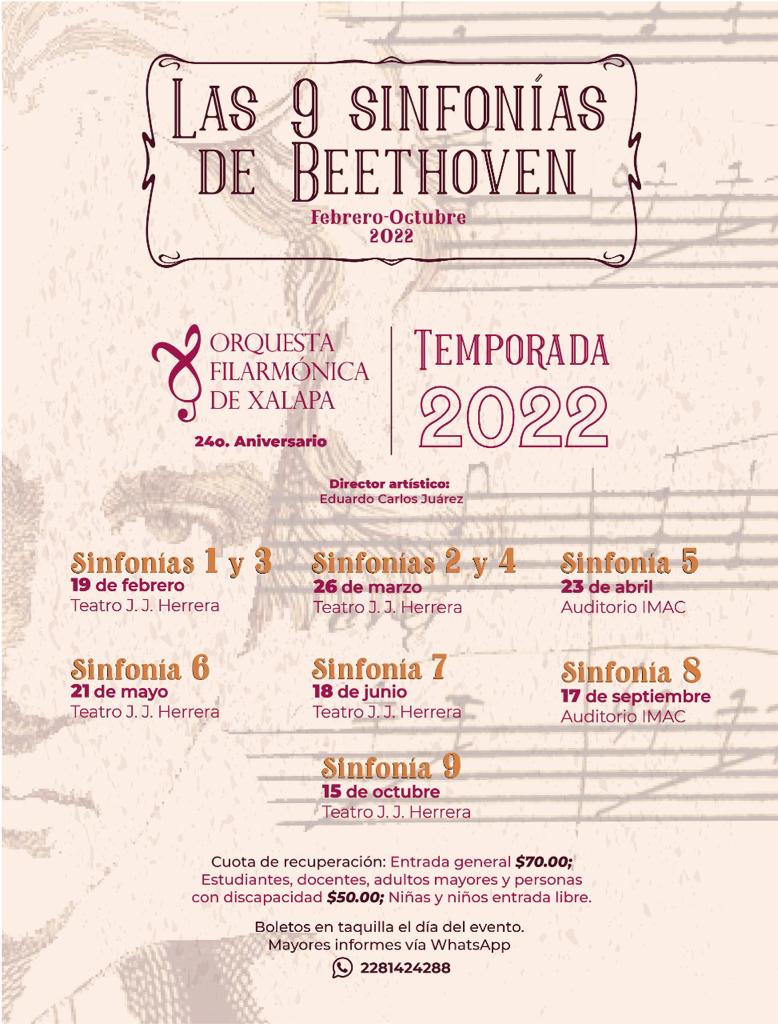 LAS 9 SINFONÍAS DE BEETHOVEN

Febrero-Octubre
2022

ORQUESTA FILARMÓNICA DE XALAPA
24o. Aniversario

TEMPORADA 2022

Director artístico:
Eduardo Carlos Juárez

Sinfonías 1 y 3
19 de febrero
Teatro J. J. Herrera

Sinfonías 2 y 4
26 de marzo
Teatro J. J. Herrera

Sinfonía 5
23 de abril
Auditorio IMAC

Sinfonía 6
21 de mayo
Teatro J. J. Herrera

Sinfonía 7
18 de junio
Teatro J. J. Herrera

Sinfonía 8
17 de septiembre
Auditorio IMAC

Sinfonía 9
15 de octubre
Teatro J. J. Herrera

Cuota de recuperación: Entrada general $70.00; Estudiantes, docentes, adultos mayores y personas con discapacidad $50.00; Niñas y niños entrada libre.

Boletos en taquilla el día del evento.
Mayores informes vía WhatsApp
2281424288